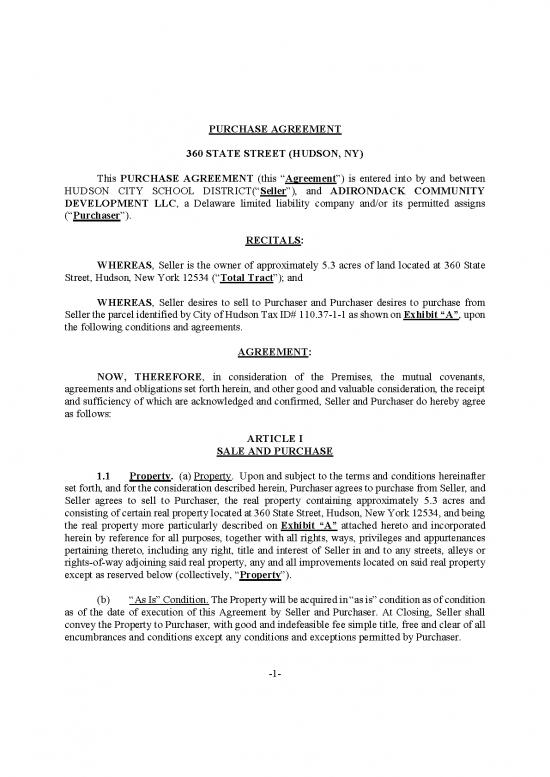 PURCHASE AGREEMENT

360 STATE STREET (HUDSON, NY)

This PURCHASE AGREEMENT (this "Agreement") is entered into by and between HUDSON CITY SCHOOL DISTRICT("Seller"), and ADIRONDACK COMMUNITY DEVELOPMENT LLC, a Delaware limited liability company and/or its permitted assigns ("Purchaser").

RECITALS:

WHEREAS, Seller is the owner of approximately 5.3 acres of land located at 360 State Street, Hudson, New York 12534 ("Total Tract"); and

WHEREAS, Seller desires to sell to Purchaser and Purchaser desires to purchase from Seller the parcel identified by City of Hudson Tax ID# 110.37-1-1 as shown on Exhibit "A", upon the following conditions and agreements.

AGREEMENT:

NOW, THEREFORE, in consideration of the Premises, the mutual covenants, agreements and obligations set forth herein, and other good and valuable consideration, the receipt and sufficiency of which are acknowledged and confirmed, Seller and Purchaser do hereby agree as follows:

ARTICLE I
SALE AND PURCHASE

1.1 Property. (a) Property. Upon and subject to the terms and conditions hereinafter set forth, and for the consideration described herein, Purchaser agrees to purchase from Seller, and Seller agrees to sell to Purchaser, the real property containing approximately 5.3 acres and consisting of certain real property located at 360 State Street, Hudson, New York 12534, and being the real property more particularly described on Exhibit "A" attached hereto and incorporated herein by reference for all purposes, together with all rights, ways, privileges and appurtenances pertaining thereto, including any right, title and interest of Seller in and to any streets, alleys or rights-of-way adjoining said real property, any and all improvements located on said real property except as reserved below (collectively, "Property").

(b) "As Is" Condition. The Property will be acquired in "as is" condition as of condition as of the date of execution of this Agreement by Seller and Purchaser. At Closing, Seller shall convey the Property to Purchaser, with good and indefeasible fee simple title, free and clear of all encumbrances and conditions except any conditions and exceptions permitted by Purchaser.

-1-